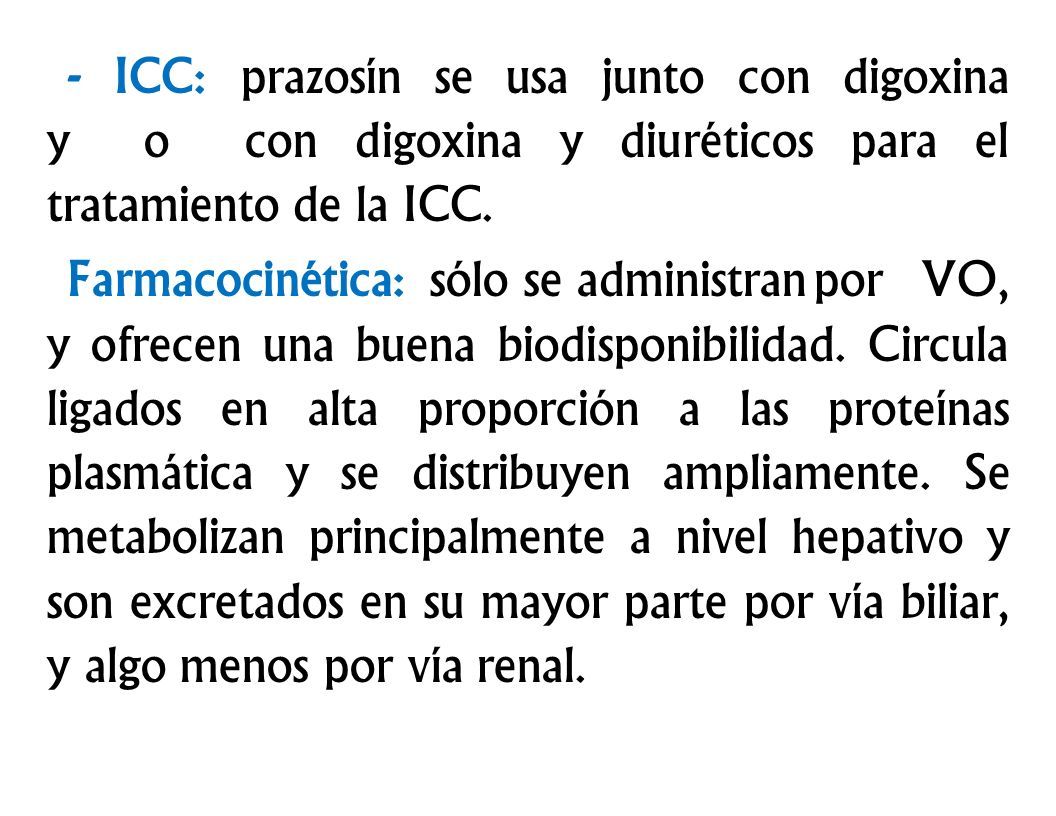 - ICC: prazosín se usa junto con digoxina y o con digoxina y diuréticos para el tratamiento de la ICC.

Farmacocinética: sólo se administran por VO, y ofrecen una buena biodisponibilidad. Circula ligados en alta proporción a las proteínas plasmática y se distribuyen ampliamente. Se metabolizan principalmente a nivel hepativo y son excretados en su mayor parte por vía biliar, y algo menos por vía renal.